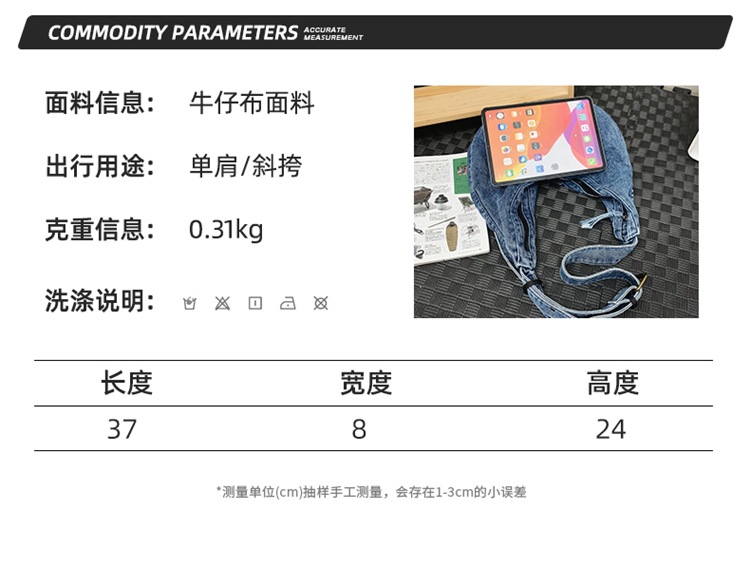 COMMODITY PARAMETERS ACCURATE MEASUREMENT

面料信息: 牛仔布面料

出行用途: 单肩/斜挎

克重信息: 0.31kg

洗涤说明:

| 长度 | 宽度 | 高度 |
|---|---|---|
| 37 | 8 | 24 |

*测量单位(cm)抽样手工测量，会存在1-3cm的小误差